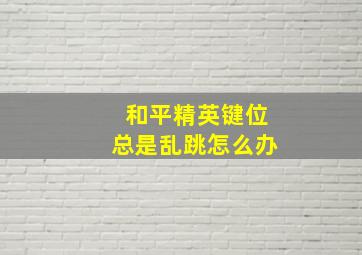 和平精英键位
总是乱跳怎么办